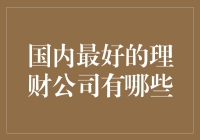 国内最好的理财公司有哪些